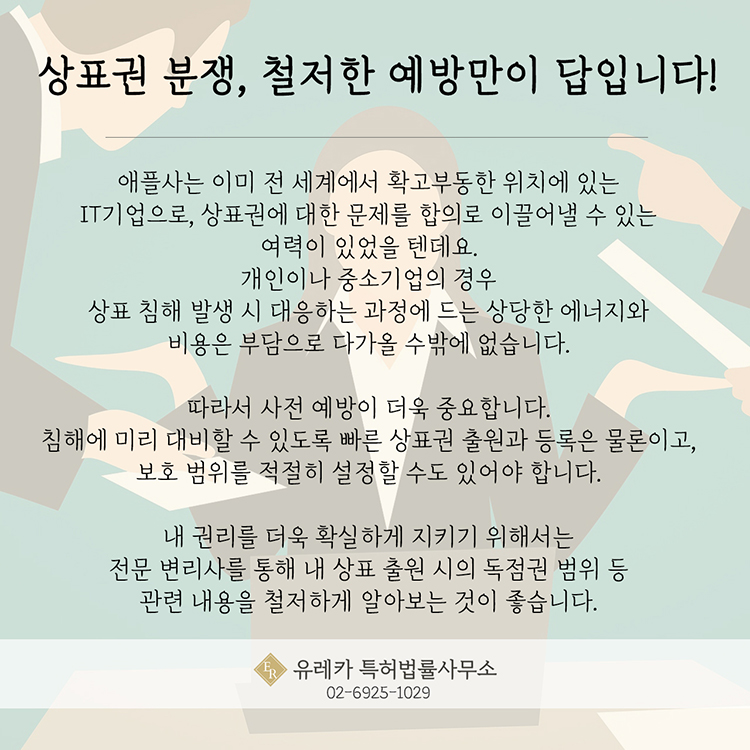 상표권 분쟁, 철저한 예방만이 답입니다!

애플사는 이미 전 세계에서 확고부동한 위치에 있는
IT기업으로, 상표권에 대한 문제를 합의로 이끌어낼 수 있는
여력이 있었을 텐데요.
개인이나 중소기업의 경우
상표 침해 발생 시 대응하는 과정에 드는 상당한 에너지와
비용은 부담으로 다가올 수밖에 없습니다.

따라서 사전 예방이 더욱 중요합니다.
침해에 미리 대비할 수 있도록 빠른 상표권 출원과 등록은 물론이고,
보호 범위를 적절히 설정할 수도 있어야 합니다.

내 권리를 더욱 확실하게 지키기 위해서는
전문 변리사를 통해 내 상표 출원 시의 독점권 범위 등
관련 내용을 철저하게 알아보는 것이 좋습니다.

유레카 특허법률사무소
02-6925-1029